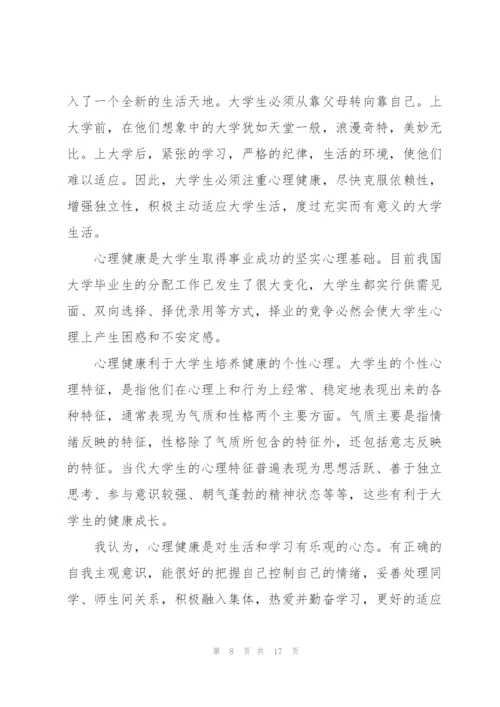 入了一个全新的生活天地。大学生必须从靠父母转向靠自己。上大学前，在他们想象中的大学犹如天堂一般，浪漫奇特，美妙无比。上大学后，紧张的学习，严格的纪律，生活的环境，使他们难以适应。因此，大学生必须注重心理健康，尽快克服依赖性，增强独立性，积极主动适应大学生活，度过充实而有意义的大学生活。

心理健康是大学生取得事业成功的坚实心理基础。目前我国大学毕业生的分配工作已发生了很大变化，大学生都实行供需见面、双向选择、择优录用等方式，择业的竞争必然会使大学生心理上产生困惑和不安定感。

心理健康利于大学生培养健康的个性心理。大学生的个性心理特征，是指他们在心理上和行为上经常、稳定地表现出来的各种特征，通常表现为气质和性格两个主要方面。气质主要是指情绪反映的特征，性格除了气质所包含的特征外，还包括意志反映的特征。当代大学生的心理特征普遍表现为思想活跃、善于独立思考、参与意识较强、朝气蓬勃的精神状态等等，这些有利于大学生的健康成长。

我认为，心理健康是对生活和学习有乐观的心态。有正确的自我主观意识，能很好的把握自己控制自己的情绪，妥善处理同学、师生间关系，积极融入集体，热爱并勤奋学习，更好的适应

第 8 页 共 17 页